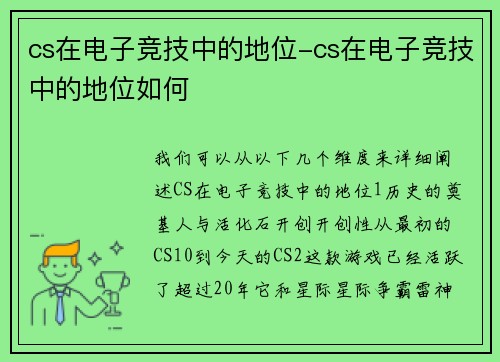 cs在电子竞技中的地位-cs在电子竞技中的地位如何

我们可以从以下几个维度来详细阐述CS在电子竞技中的地位1历史的奠基人与活化石开创开创性从最初的CS10到今天的CS2这款游戏已经活跃了超过20年它和星际星际争霸雷神